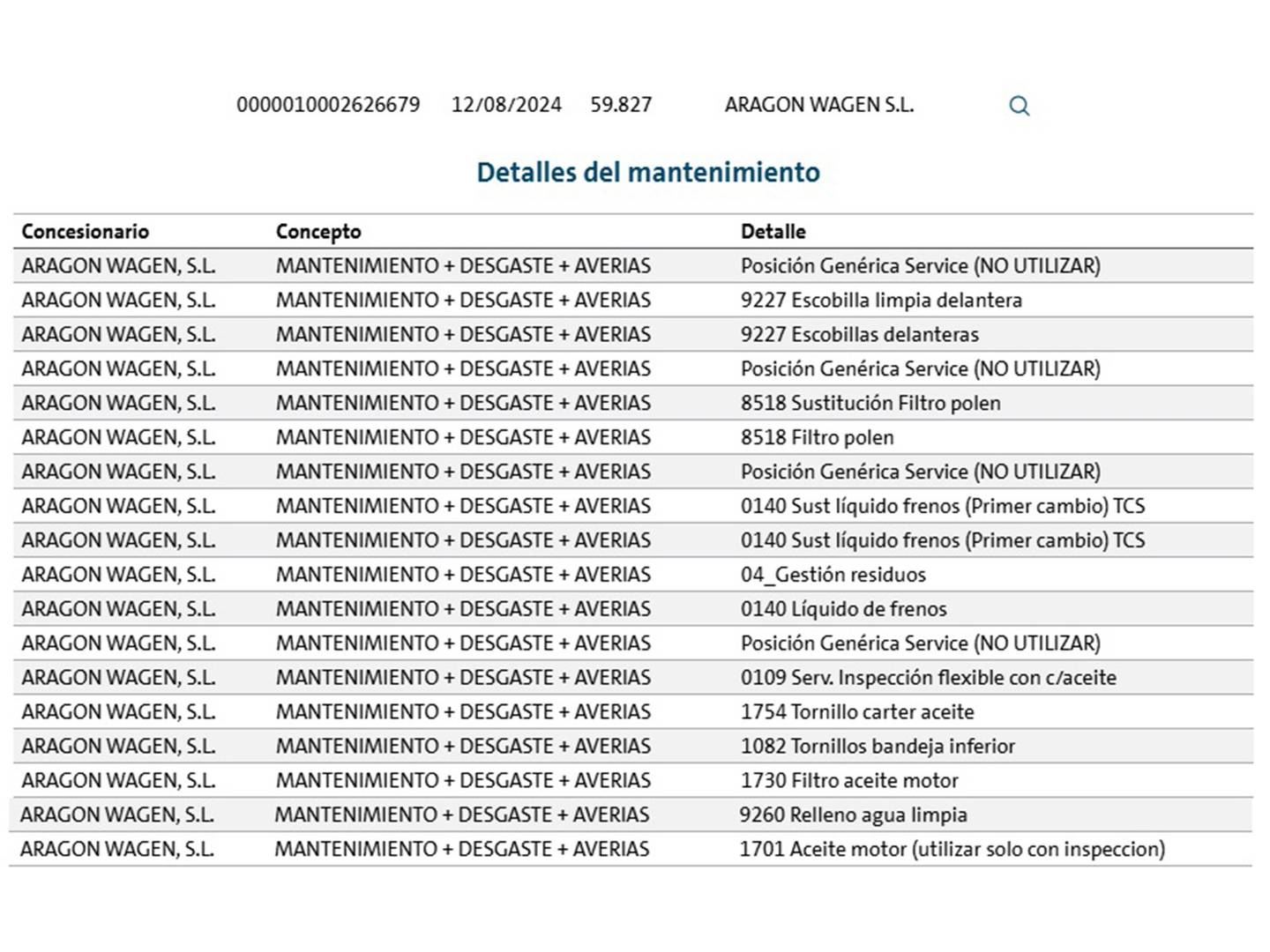 0000010002626679 12/08/2024 59.827 ARAGON WAGEN S.L.

Detalles del mantenimiento

| Concesionario | Concepto | Detalle |
|---|---|---|
| ARAGON WAGEN, S.L. | MANTENIMIENTO + DESGASTE + AVERIAS | Posición Genérica Service (NO UTILIZAR) |
| ARAGON WAGEN, S.L. | MANTENIMIENTO + DESGASTE + AVERIAS | 9227 Escobilla limpia delantera |
| ARAGON WAGEN, S.L. | MANTENIMIENTO + DESGASTE + AVERIAS | 9227 Escobillas delanteras |
| ARAGON WAGEN, S.L. | MANTENIMIENTO + DESGASTE + AVERIAS | Posición Genérica Service (NO UTILIZAR) |
| ARAGON WAGEN, S.L. | MANTENIMIENTO + DESGASTE + AVERIAS | 8518 Sustitución Filtro polen |
| ARAGON WAGEN, S.L. | MANTENIMIENTO + DESGASTE + AVERIAS | 8518 Filtro polen |
| ARAGON WAGEN, S.L. | MANTENIMIENTO + DESGASTE + AVERIAS | Posición Genérica Service (NO UTILIZAR) |
| ARAGON WAGEN, S.L. | MANTENIMIENTO + DESGASTE + AVERIAS | 0140 Sust líquido frenos (Primer cambio) TCS |
| ARAGON WAGEN, S.L. | MANTENIMIENTO + DESGASTE + AVERIAS | 0140 Sust líquido frenos (Primer cambio) TCS |
| ARAGON WAGEN, S.L. | MANTENIMIENTO + DESGASTE + AVERIAS | 04_Gestión residuos |
| ARAGON WAGEN, S.L. | MANTENIMIENTO + DESGASTE + AVERIAS | 0140 Líquido de frenos |
| ARAGON WAGEN, S.L. | MANTENIMIENTO + DESGASTE + AVERIAS | Posición Genérica Service (NO UTILIZAR) |
| ARAGON WAGEN, S.L. | MANTENIMIENTO + DESGASTE + AVERIAS | 0109 Serv. Inspección flexible con c/aceite |
| ARAGON WAGEN, S.L. | MANTENIMIENTO + DESGASTE + AVERIAS | 1754 Tornillo carter aceite |
| ARAGON WAGEN, S.L. | MANTENIMIENTO + DESGASTE + AVERIAS | 1082 Tornillos bandeja inferior |
| ARAGON WAGEN, S.L. | MANTENIMIENTO + DESGASTE + AVERIAS | 1730 Filtro aceite motor |
| ARAGON WAGEN, S.L. | MANTENIMIENTO + DESGASTE + AVERIAS | 9260 Relleno agua limpia |
| ARAGON WAGEN, S.L. | MANTENIMIENTO + DESGASTE + AVERIAS | 1701 Aceite motor (utilizar solo con inspeccion) |